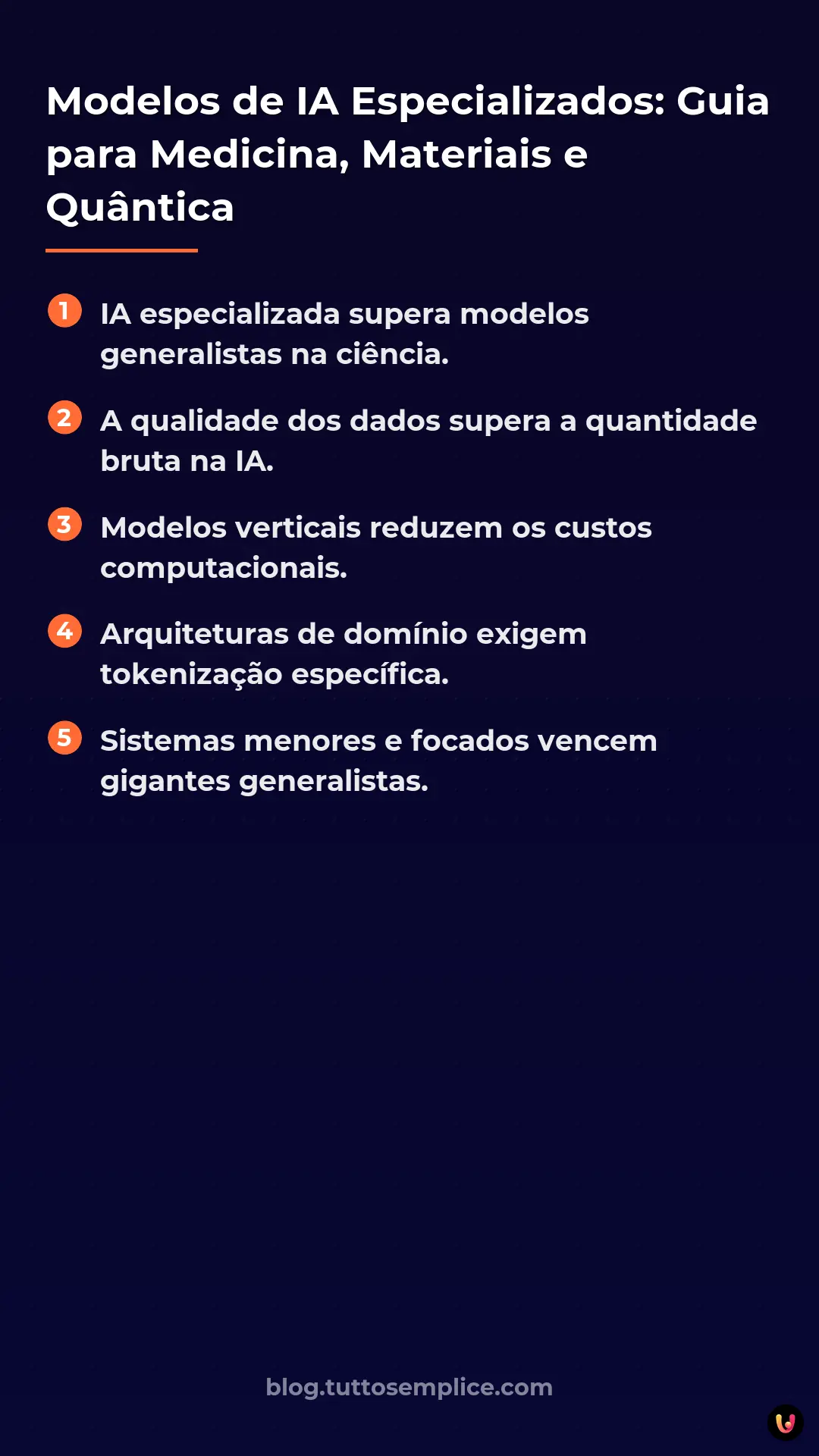 Modelos de IA Especializados: Guia para Medicina, Materiais e Quântica

1 IA especializada supera modelos generalistas na ciência.

2 A qualidade dos dados supera a quantidade bruta na IA.

3 Modelos verticais reduzem os custos computacionais.

4 Arquiteturas de domínio exigem tokenização específica.

5 Sistemas menores e focados vencem gigantes generalistas.

blog.tuttosemplice.com